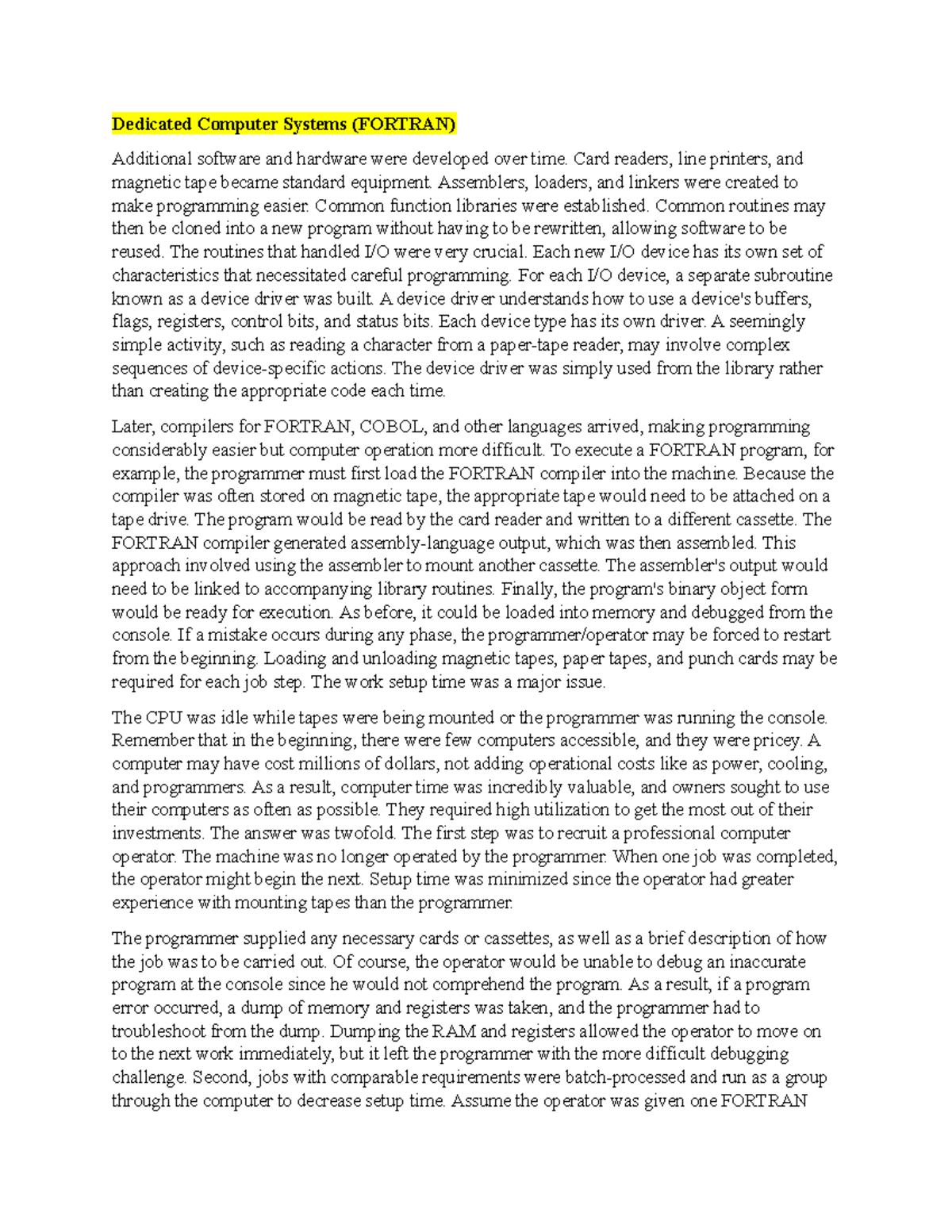 Dedicated Computer Systems (FORTRAN)

Additional software and hardware were developed over time. Card readers, line printers, and magnetic tape became standard equipment. Assemblers, loaders, and linkers were created to make programming easier. Common function libraries were established. Common routines may then be cloned into a new program without having to be rewritten, allowing software to be reused. The routines that handled I/O were very crucial. Each new I/O device has its own set of characteristics that necessitated careful programming. For each I/O device, a separate subroutine known as a device driver was built. A device driver understands how to use a device's buffers, flags, registers, control bits, and status bits. Each device type has its own driver. A seemingly simple activity, such as reading a character from a paper-tape reader, may involve complex sequences of device-specific actions. The device driver was simply used from the library rather than creating the appropriate code each time.

Later, compilers for FORTRAN, COBOL, and other languages arrived, making programming considerably easier but computer operation more difficult. To execute a FORTRAN program, for example, the programmer must first load the FORTRAN compiler into the machine. Because the compiler was often stored on magnetic tape, the appropriate tape would need to be attached on a tape drive. The program would be read by the card reader and written to a different cassette. The FORTRAN compiler generated assembly-language output, which was then assembled. This approach involved using the assembler to mount another cassette. The assembler's output would need to be linked to accompanying library routines. Finally, the program's binary object form would be ready for execution. As before, it could be loaded into memory and debugged from the console. If a mistake occurs during any phase, the programmer/operator may be forced to restart from the beginning. Loading and unloading magnetic tapes, paper tapes, and punch cards may be required for each job step. The work setup time was a major issue.

The CPU was idle while tapes were being mounted or the programmer was running the console. Remember that in the beginning, there were few computers accessible, and they were pricey. A computer may have cost millions of dollars, not adding operational costs like as power, cooling, and programmers. As a result, computer time was incredibly valuable, and owners sought to use their computers as often as possible. They required high utilization to get the most out of their investments. The answer was twofold. The first step was to recruit a professional computer operator. The machine was no longer operated by the programmer. When one job was completed, the operator might begin the next. Setup time was minimized since the operator had greater experience with mounting tapes than the programmer.

The programmer supplied any necessary cards or cassettes, as well as a brief description of how the job was to be carried out. Of course, the operator would be unable to debug an inaccurate program at the console since he would not comprehend the program. As a result, if a program error occurred, a dump of memory and registers was taken, and the programmer had to troubleshoot from the dump. Dumping the RAM and registers allowed the operator to move on to the next work immediately, but it left the programmer with the more difficult debugging challenge. Second, jobs with comparable requirements were batch-processed and run as a group through the computer to decrease setup time. Assume the operator was given one FORTRAN